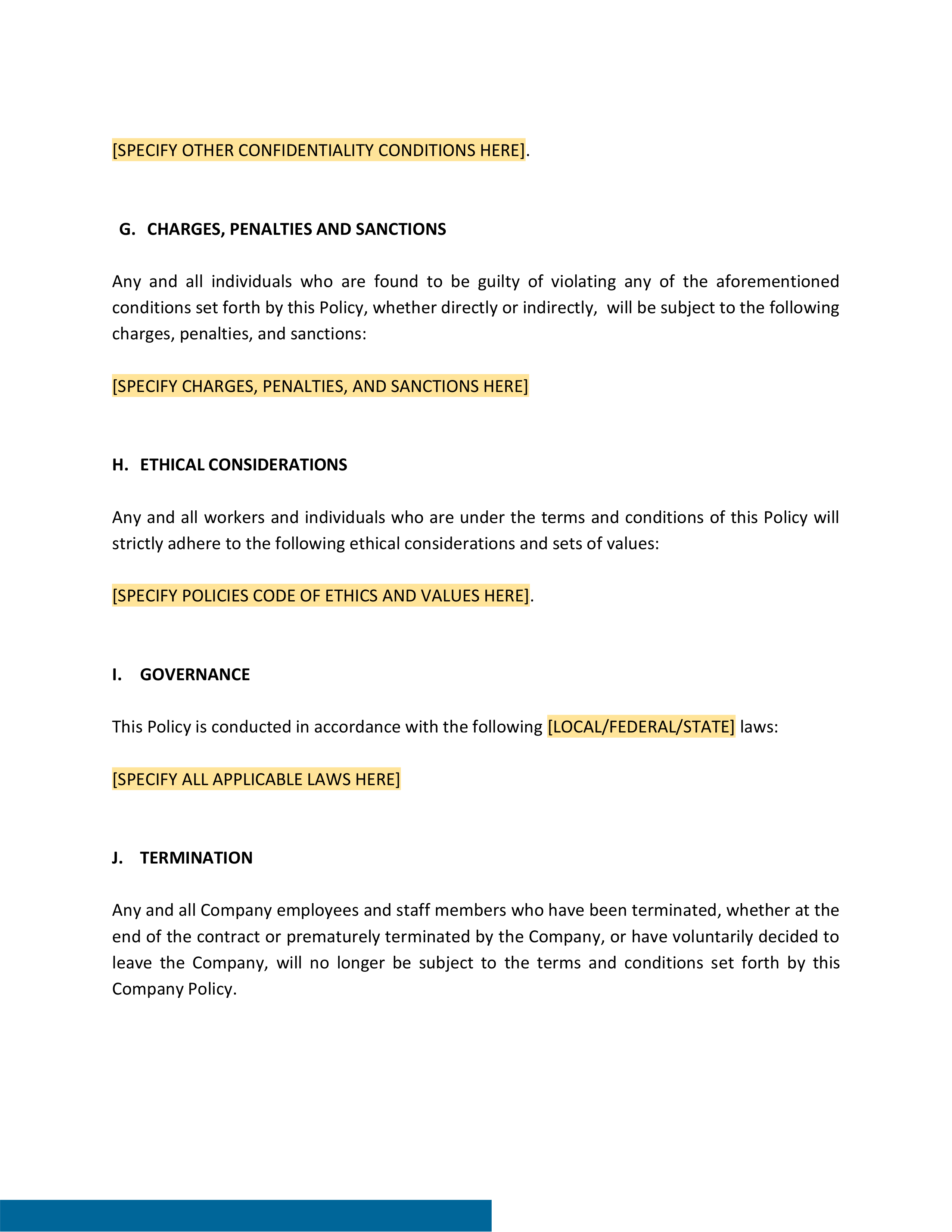 [SPECIFY OTHER CONFIDENTIALITY CONDITIONS HERE].

G. CHARGES, PENALTIES AND SANCTIONS

Any and all individuals who are found to be guilty of violating any of the aforementioned conditions set forth by this Policy, whether directly or indirectly, will be subject to the following charges, penalties, and sanctions:

[SPECIFY CHARGES, PENALTIES, AND SANCTIONS HERE]

H. ETHICAL CONSIDERATIONS

Any and all workers and individuals who are under the terms and conditions of this Policy will strictly adhere to the following ethical considerations and sets of values:

[SPECIFY POLICIES CODE OF ETHICS AND VALUES HERE].

I. GOVERNANCE

This Policy is conducted in accordance with the following [LOCAL/FEDERAL/STATE] laws:

[SPECIFY ALL APPLICABLE LAWS HERE]

J. TERMINATION

Any and all Company employees and staff members who have been terminated, whether at the end of the contract or prematurely terminated by the Company, or have voluntarily decided to leave the Company, will no longer be subject to the terms and conditions set forth by this Company Policy.